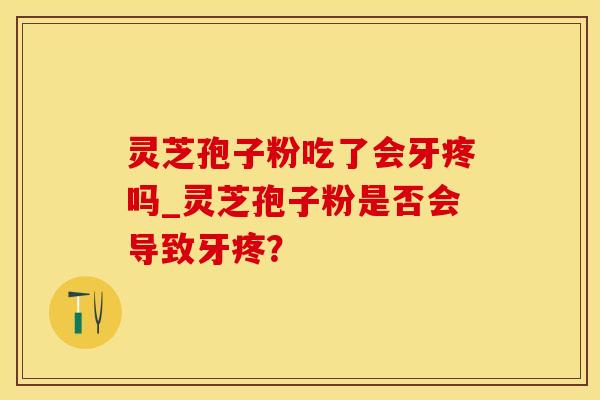 灵芝孢子粉吃了会牙疼吗_灵芝孢子粉是否会导致牙疼?